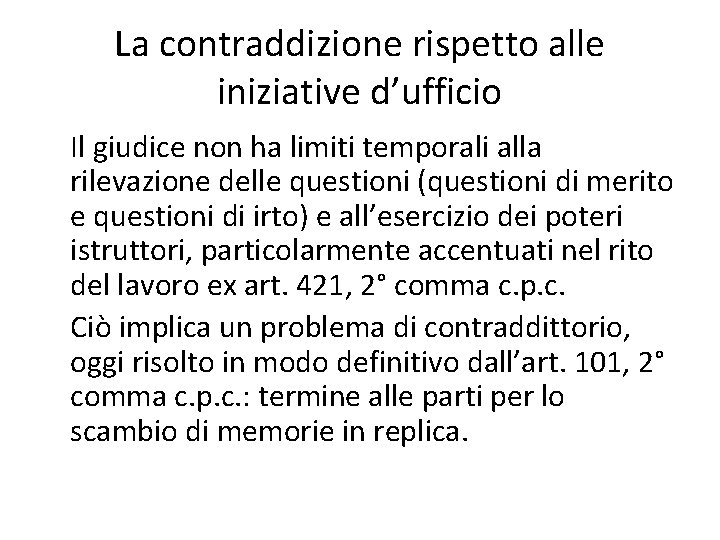 La contraddizione rispetto alle iniziative d’ufficio

Il giudice non ha limiti temporali alla rilevazione delle questioni (questioni di merito e questioni di irto) e all’esercizio dei poteri istruttori, particolarmente accentuati nel rito del lavoro ex art. 421, 2° comma c.p.c.

Ciò implica un problema di contraddittorio, oggi risolto in modo definitivo dall’art. 101, 2° comma c.p.c.: termine alle parti per lo scambio di memorie in replica.